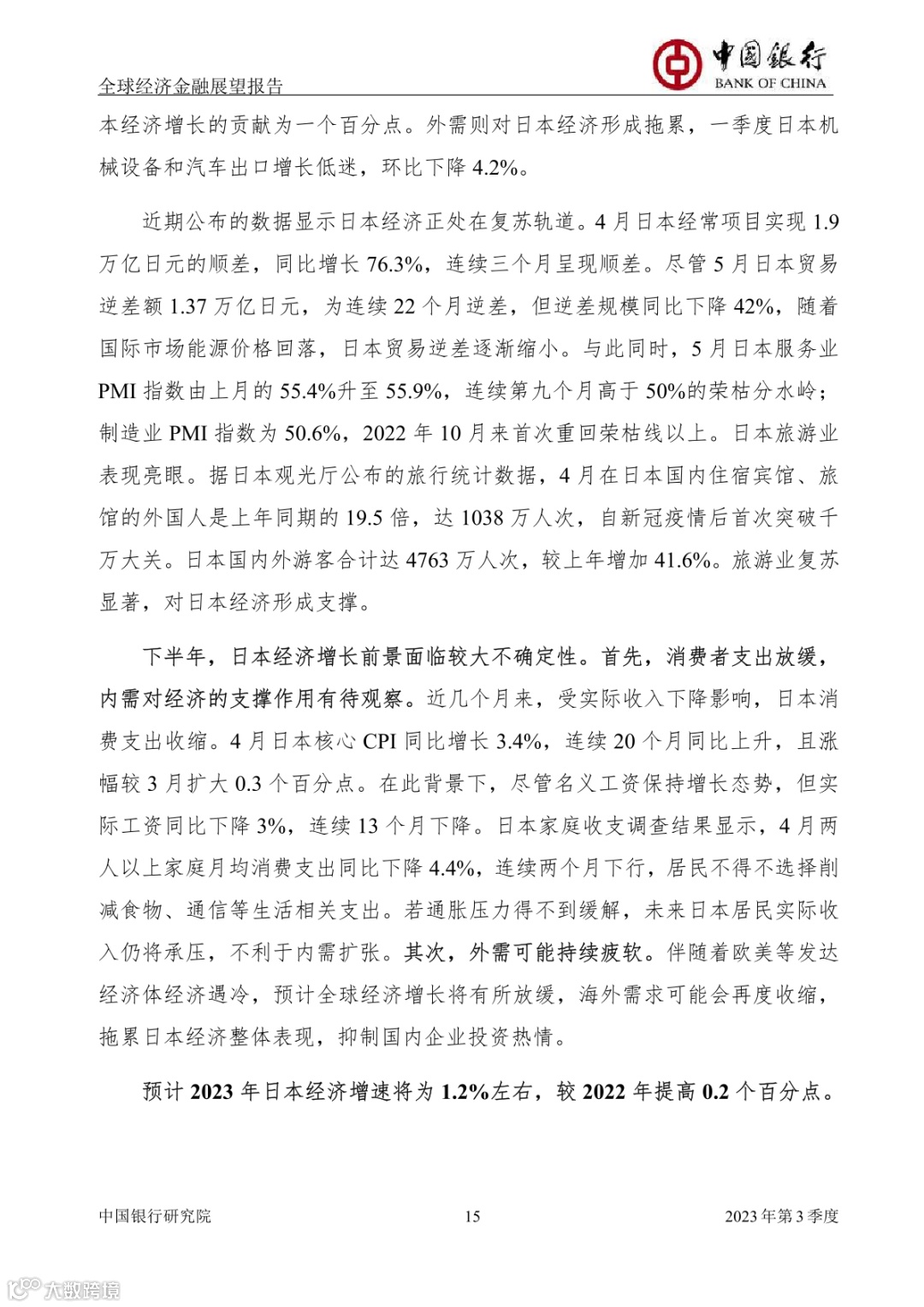 全球经济金融展望报告

中国银行
BANK OF CHINA

本经济增长的贡献为一个百分点。外需则对日本经济形成拖累，一季度日本机械设备和汽车出口增长低迷，环比下降 4.2%。

近期公布的数据显示日本经济正处在复苏轨道。4 月日本经常项目实现 1.9 万亿日元的顺差，同比增长 76.3%，连续三个月呈现顺差。尽管 5 月日本贸易逆差额 1.37 万亿日元，为连续 22 个月逆差，但逆差规模同比下降 42%，随着国际市场能源价格回落，日本贸易逆差逐渐缩小。与此同时，5 月日本服务业 PMI 指数由上月的 55.4%升至 55.9%，连续第九个月高于 50%的荣枯分水岭；制造业 PMI 指数为 50.6%，2022 年 10 月来首次重回荣枯线以上。日本旅游业表现亮眼。据日本观光厅公布的旅行统计数据，4 月在日本国内住宿宾馆、旅馆的外国人是上年同期的 19.5 倍，达 1038 万人次，自新冠疫情后首次突破千万大关。日本国内外游客合计达 4763 万人次，较上年增加 41.6%。旅游业复苏显著，对日本经济形成支撑。

下半年，日本经济增长前景面临较大不确定性。首先，消费者支出放缓，内需对经济的支撑作用有待观察。近几个月来，受实际收入下降影响，日本消费支出收缩。4 月日本核心 CPI 同比增长 3.4%，连续 20 个月同比上升，且涨幅较 3 月扩大 0.3 个百分点。在此背景下，尽管名义工资保持增长态势，但实际工资同比下降 3%，连续 13 个月下降。日本家庭收支调查结果显示，4 月两人以上家庭月均消费支出同比下降 4.4%，连续两个月下行，居民不得不选择削减食物、通信等生活相关支出。若通胀压力得不到缓解，未来日本居民实际收入仍将承压，不利于内需扩张。其次，外需可能持续疲软。伴随着欧美等发达经济体经济遇冷，预计全球经济增长将有所放缓，海外需求可能会再度收缩，拖累日本经济整体表现，抑制国内企业投资热情。

预计 2023 年日本经济增速将为 1.2%左右，较 2022 年提高 0.2 个百分点。

中国银行研究院 15 2023 年第 3 季度

大数跨境